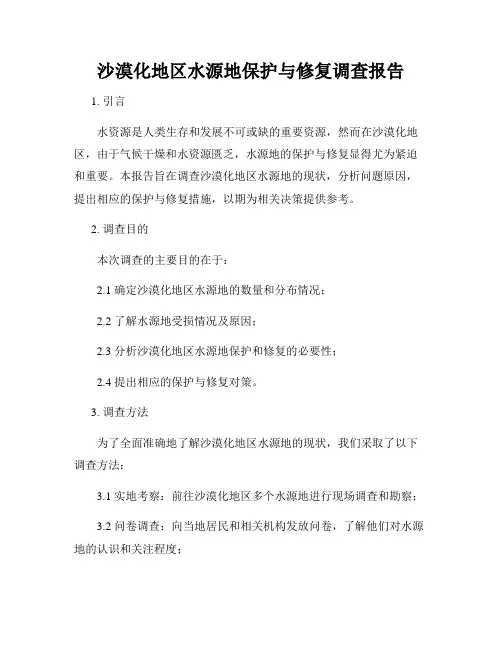 沙漠化地区水源地保护与修复调查报告

1. 引言

水资源是人类生存和发展不可或缺的重要资源，然而在沙漠化地区，由于气候干燥和水资源匮乏，水源地的保护与修复显得尤为紧迫和重要。本报告旨在调查沙漠化地区水源地的现状，分析问题原因，提出相应的保护与修复措施，以期为相关决策提供参考。

2. 调查目的

本次调查的主要目的在于：

2.1 确定沙漠化地区水源地的数量和分布情况；

2.2 了解水源地受损情况及原因；

2.3 分析沙漠化地区水源地保护和修复的必要性；

2.4 提出相应的保护与修复对策。

3. 调查方法

为了全面准确地了解沙漠化地区水源地的现状，我们采取了以下调查方法：

3.1 实地考察：前往沙漠化地区多个水源地进行现场调查和勘察；

3.2 问卷调查：向当地居民和相关机构发放问卷，了解他们对水源地的认识和关注程度；